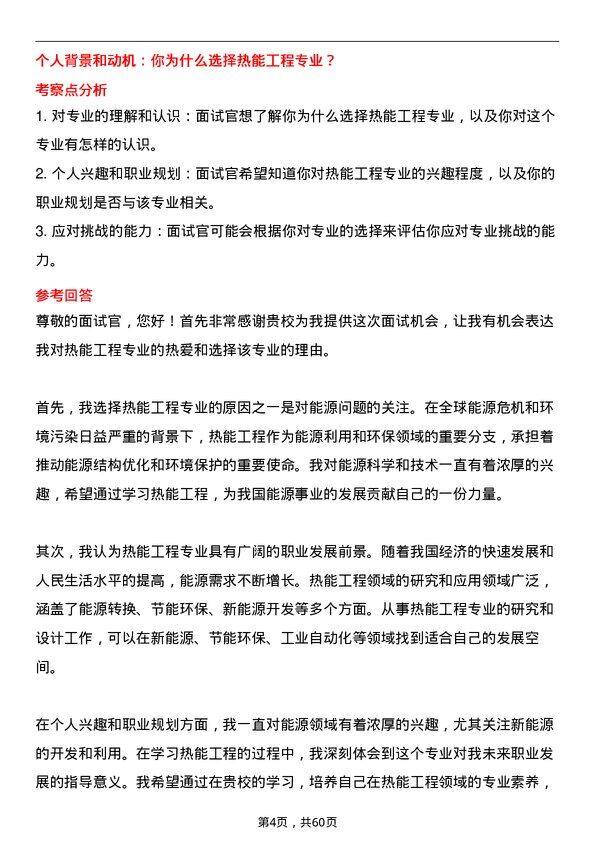 个人背景和动机：你为什么选择热能工程专业？

考察点分析

1. 对专业的理解和认识：面试官想了解你为什么选择热能工程专业，以及你对这个专业有怎样的认识。

2. 个人兴趣和职业规划：面试官希望知道你对热能工程专业的兴趣程度，以及你的职业规划是否与该专业相关。

3. 应对挑战的能力：面试官可能会根据你对专业的选择来评估你应对专业挑战的能力。

参考回答

尊敬的面试官，您好！首先非常感谢贵校为我提供这次面试机会，让我有机会表达我对热能工程专业的热爱和选择该专业的理由。

首先，我选择热能工程专业的原因之一是对能源问题的关注。在全球能源危机和环境污染日益严重的背景下，热能工程作为能源利用和环保领域的重要分支，承担着推动能源结构优化和环境保护的重要使命。我对能源科学和技术一直有着浓厚的兴趣，希望通过学习热能工程，为我国能源事业的发展贡献自己的一份力量。

其次，我认为热能工程专业具有广阔的职业发展前景。随着我国经济的快速发展和人民生活水平的提高，能源需求不断增长。热能工程领域的研究和应用领域广泛，涵盖了能源转换、节能环保、新能源开发等多个方面。从事热能工程专业的研究和设计工作，可以在新能源、节能环保、工业自动化等领域找到适合自己的发展空间。

在个人兴趣和职业规划方面，我一直对能源领域有着浓厚的兴趣，尤其关注新能源的开发和利用。在学习热能工程的过程中，我深刻体会到这个专业对我未来职业发展的指导意义。我希望通过在贵校的学习，培养自己在热能工程领域的专业素养，

第4页，共60页